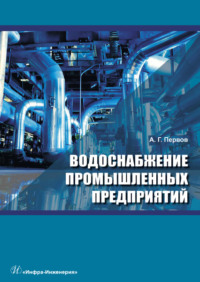 А. Г. Первов

ВОДОСНАБЖЕНИЕ ПРОМЫШЛЕННЫХ ПРЕДПРИЯТИЙ

«Инфра-Инженерия»